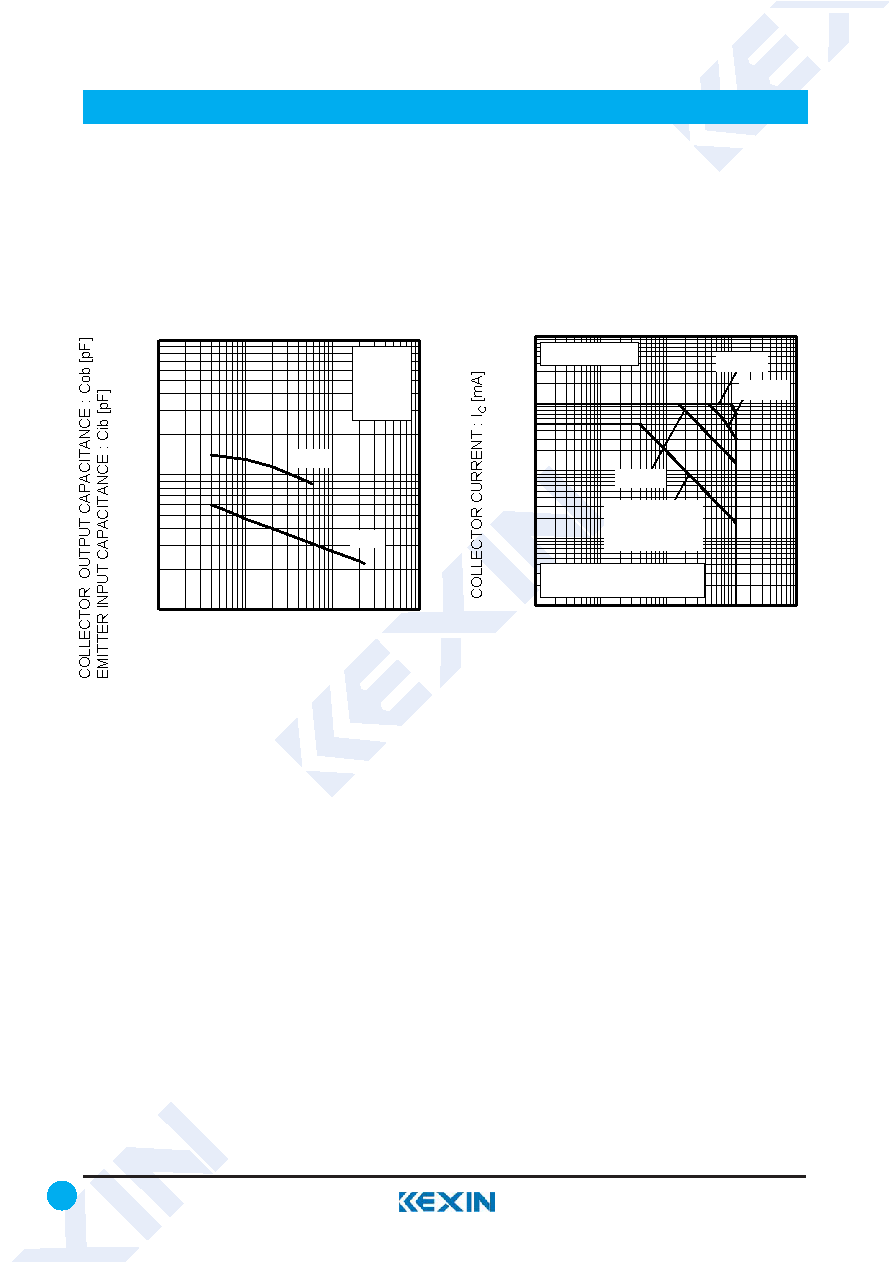 COLLECTOR OUTPUT CAPACITANCE : Cob [pF]
EMITTER INPUT CAPACITANCE : Cib [pF]

COLLECTOR CURRENT : $I_C$ [mA]

KEXIN